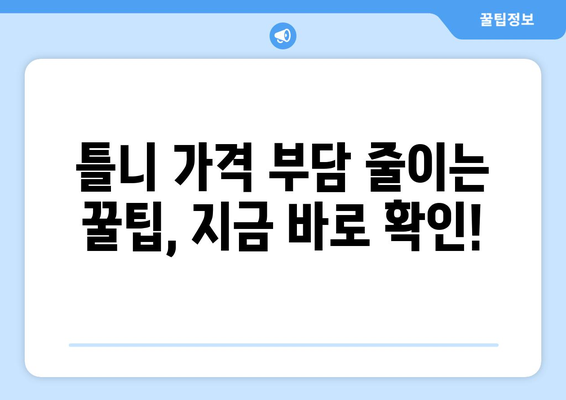 꿀팁정보

틀니 가격 부담 줄이는 꿀팁, 지금 바로 확인!